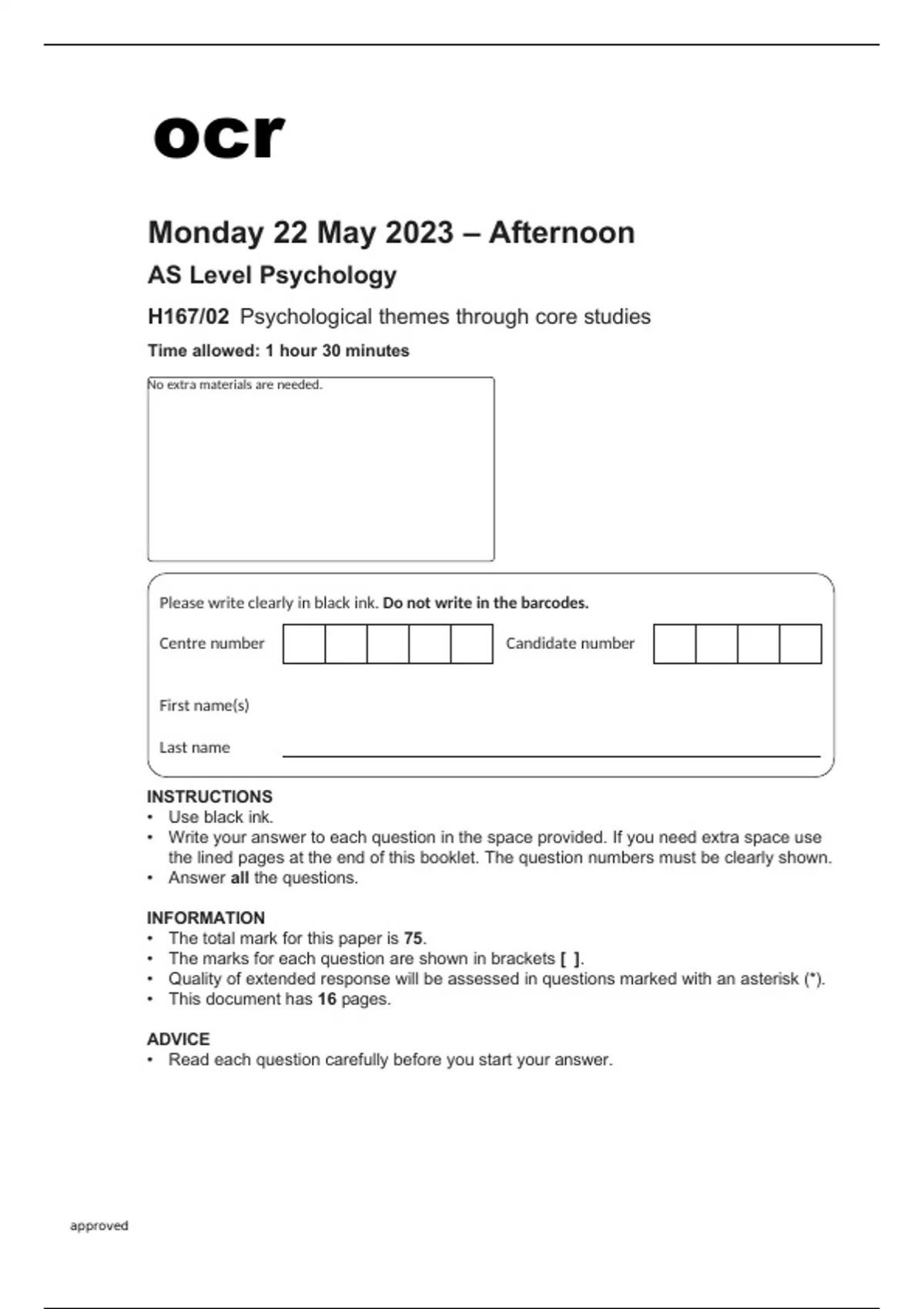 ocr

Monday 22 May 2023 – Afternoon

AS Level Psychology

H167/02 Psychological themes through core studies

Time allowed: 1 hour 30 minutes

No extra materials are needed.

Please write clearly in black ink. Do not write in the barcodes.

Centre number

Candidate number

First name(s)

Last name

INSTRUCTIONS
• Use black ink.
• Write your answer to each question in the space provided. If you need extra space use the lined pages at the end of this booklet. The question numbers must be clearly shown.
• Answer all the questions.

INFORMATION
• The total mark for this paper is 75.
• The marks for each question are shown in brackets [ ].
• Quality of extended response will be assessed in questions marked with an asterisk (*).
• This document has 16 pages.

ADVICE
• Read each question carefully before you start your answer.

approved